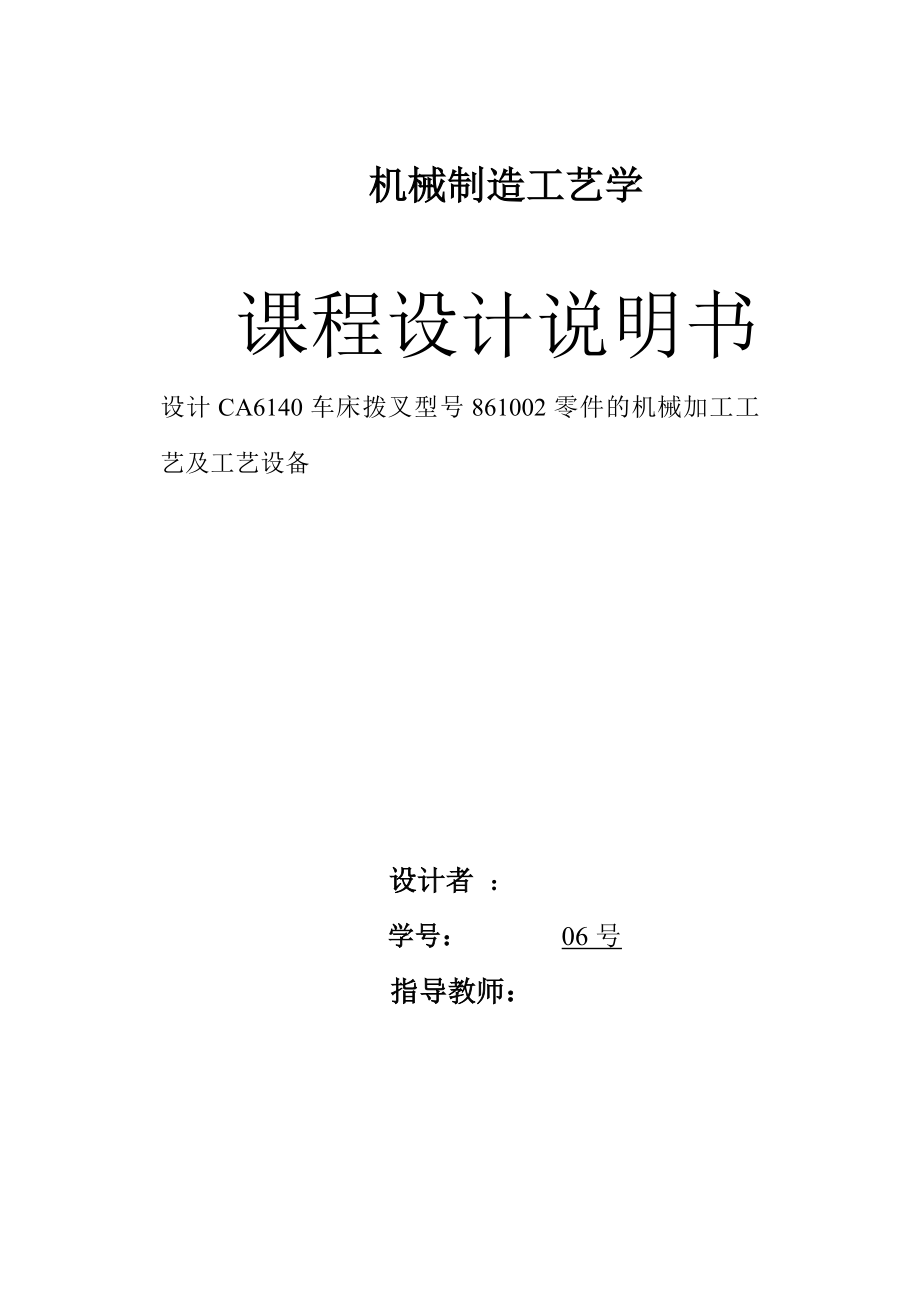 机械制造工艺学

课程设计说明书

设计 CA6140 车床拨叉型号 861002 零件的机械加工工艺及工艺设备

设计者 ：

学号： 06 号

指导教师：